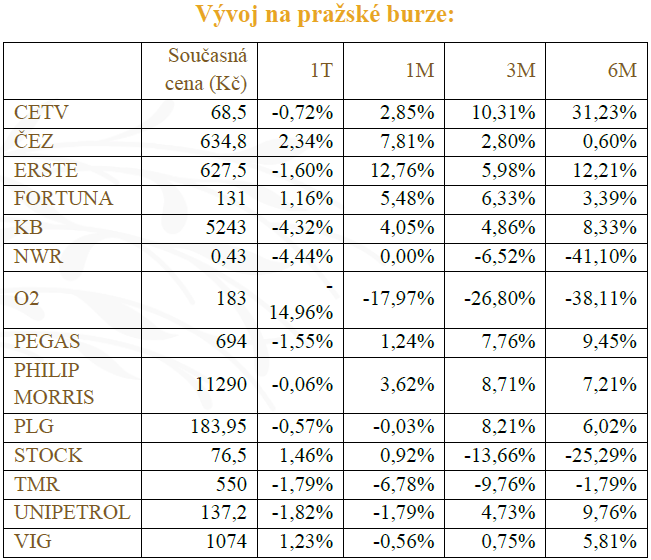 Vývoj na pražské burze:

|  | Současná cena (Kč) | 1T | 1M | 3M | 6M |
|---|---|---|---|---|---|
| CETV | 68,5 | -0,72% | 2,85% | 10,31% | 31,23% |
| ČEZ | 634,8 | 2,34% | 7,81% | 2,80% | 0,60% |
| ERSTE | 627,5 | -1,60% | 12,76% | 5,98% | 12,21% |
| FORTUNA | 131 | 1,16% | 5,48% | 6,33% | 3,39% |
| KB | 5243 | -4,32% | 4,05% | 4,86% | 8,33% |
| NWR | 0,43 | -4,44% | 0,00% | -6,52% | -41,10% |
| O2 | 183 | -14,96% | -17,97% | -26,80% | -38,11% |
| PEGAS | 694 | -1,55% | 1,24% | 7,76% | 9,45% |
| PHILIP MORRIS | 11290 | -0,06% | 3,62% | 8,71% | 7,21% |
| PLG | 183,95 | -0,57% | -0,03% | 8,21% | 6,02% |
| STOCK | 76,5 | 1,46% | 0,92% | -13,66% | -25,29% |
| TMR | 550 | -1,79% | -6,78% | -9,76% | -1,79% |
| UNIPETROL | 137,2 | -1,82% | -1,79% | 4,73% | 9,76% |
| VIG | 1074 | 1,23% | -0,56% | 0,75% | 5,81% |